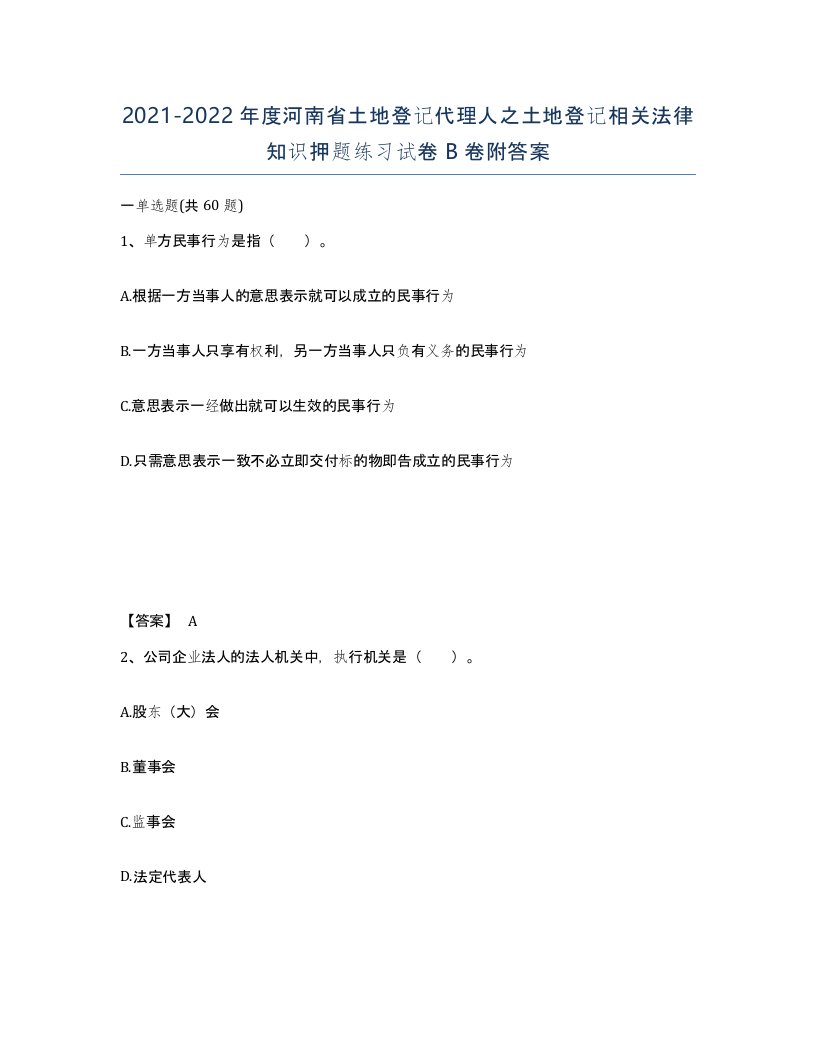 2021-2022年度河南省土地登记代理人之土地登记相关法律知识押题练习试卷B卷附答案

一单选题(共60题)

1、单方民事行为是指（　）。

A.根据一方当事人的意思表示就可以成立的民事行为

B.一方当事人只享有权利，另一方当事人只负有义务的民事行为

C.意思表示一经做出就可以生效的民事行为

D.只需意思表示一致不必立即交付标的物即告成立的民事行为

【答案】 A

2、公司企业法人的法人机关中，执行机关是（　）。

A.股东（大）会

B.董事会

C.监事会

D.法定代表人